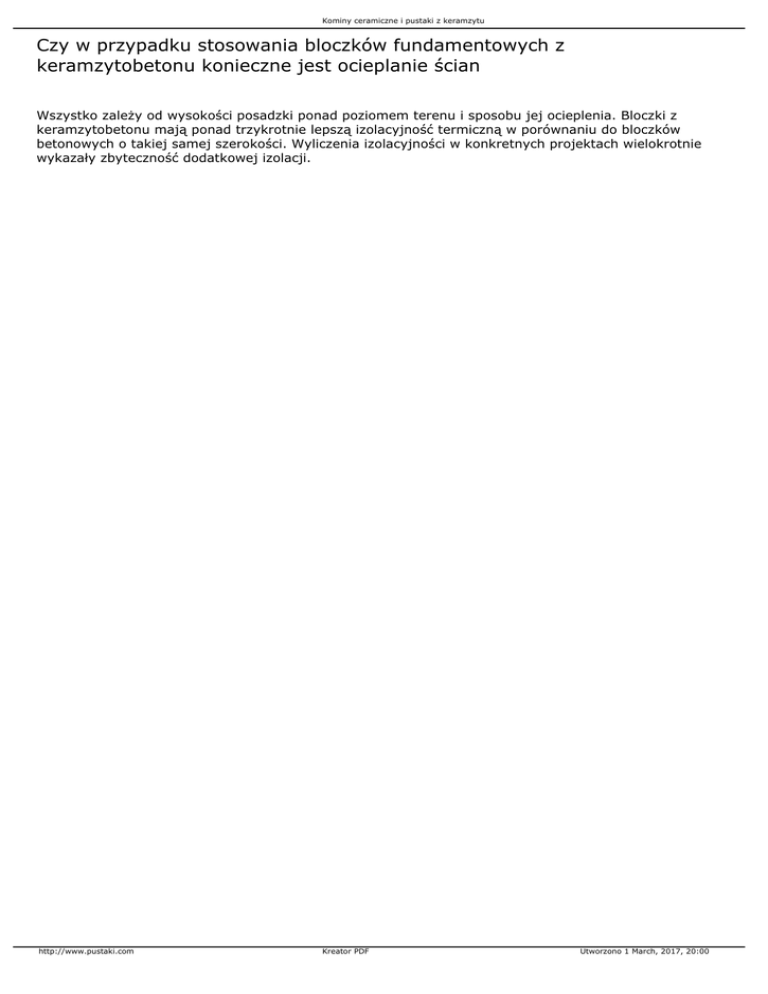 Kominy ceramiczne i pustaki z keramzytu

Czy w przypadku stosowania bloczków fundamentowych z keramzytobetonu konieczne jest ocieplanie ścian

Wszystko zależy od wysokości posadzki ponad poziomem terenu i sposobu jej ocieplenia. Bloczki z keramzytobetonu mają ponad trzykrotnie lepszą izolacyjność termiczną w porównaniu do bloczków betonowych o takiej samej szerokości. Wyliczenia izolacyjności w konkretnych projektach wielokrotnie wykazały zbyteczność dodatkowej izolacji.

http://www.pustaki.com
Kreator PDF
Utworzono 1 March, 2017, 20:00